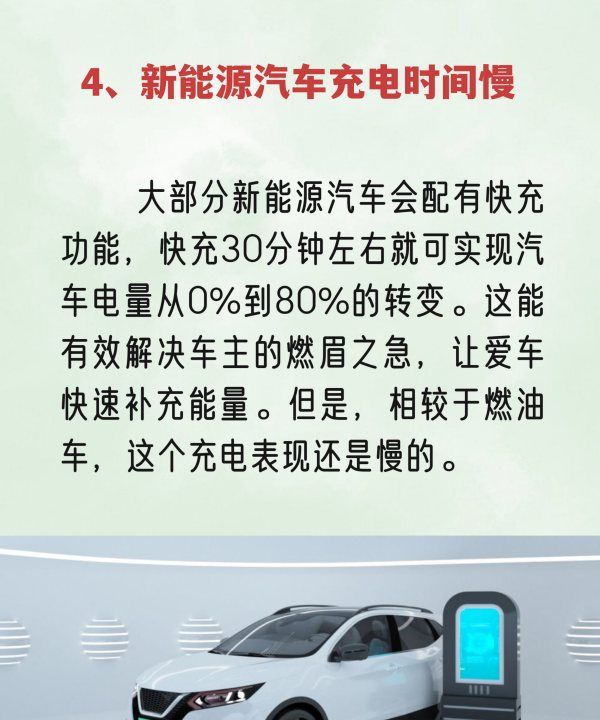 4、新能源汽车充电时间慢

大部分新能源汽车会配有快充功能，快充30分钟左右就可实现汽车电量从0%到80%的转变。这能有效解决车主的燃眉之急，让爱车快速补充能量。但是，相较于燃油车，这个充电表现还是慢的。